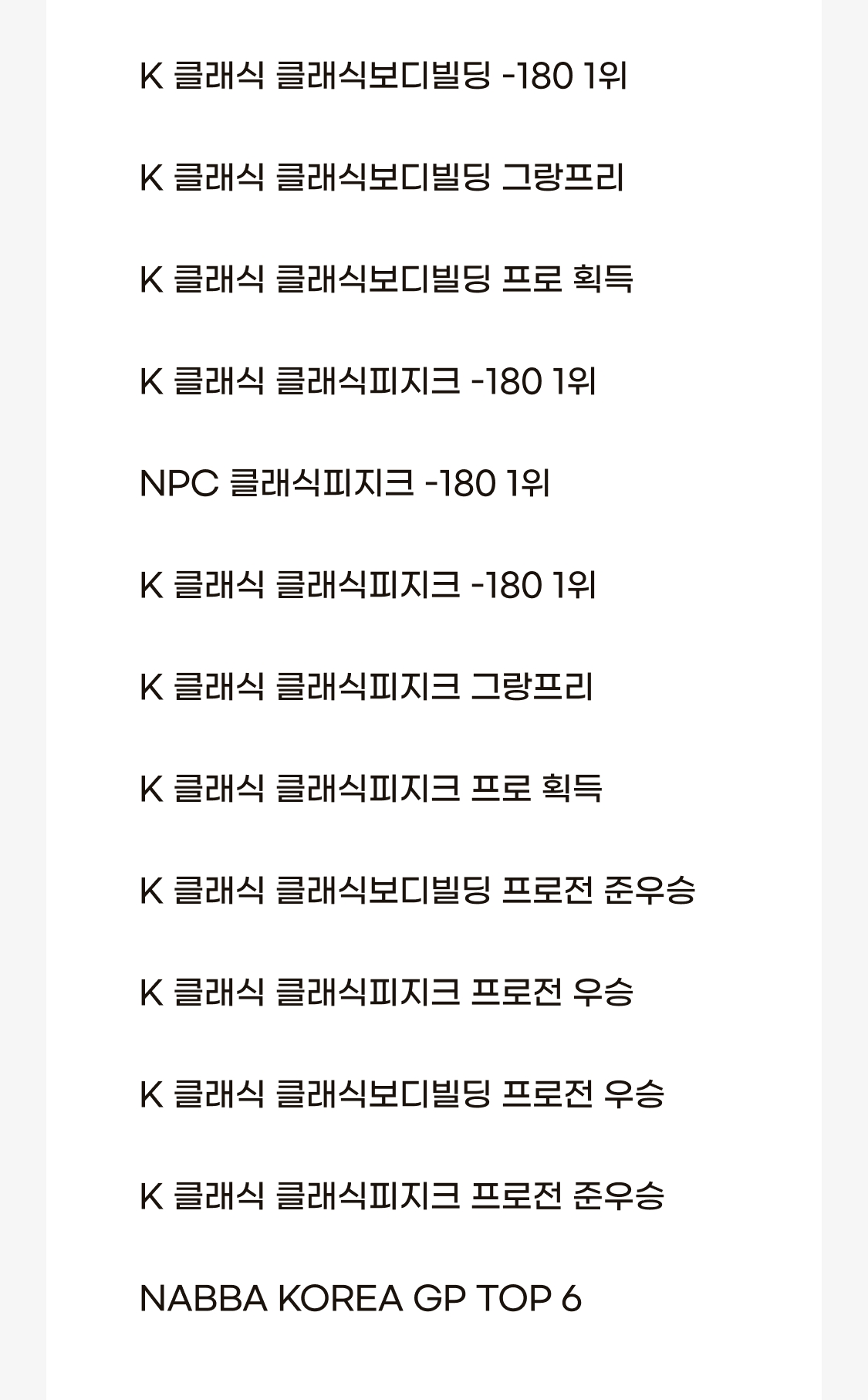 K 클래식 클래식보디빌딩 -180 1위

K 클래식 클래식보디빌딩 그랑프리

K 클래식 클래식보디빌딩 프로 획득

K 클래식 클래식피지크 -180 1위

NPC 클래식피지크 -180 1위

K 클래식 클래식피지크 -180 1위

K 클래식 클래식피지크 그랑프리

K 클래식 클래식피지크 프로 획득

K 클래식 클래식보디빌딩 프로전 준우승

K 클래식 클래식피지크 프로전 우승

K 클래식 클래식보디빌딩 프로전 우승

K 클래식 클래식피지크 프로전 준우승

NABBA KOREA GP TOP 6